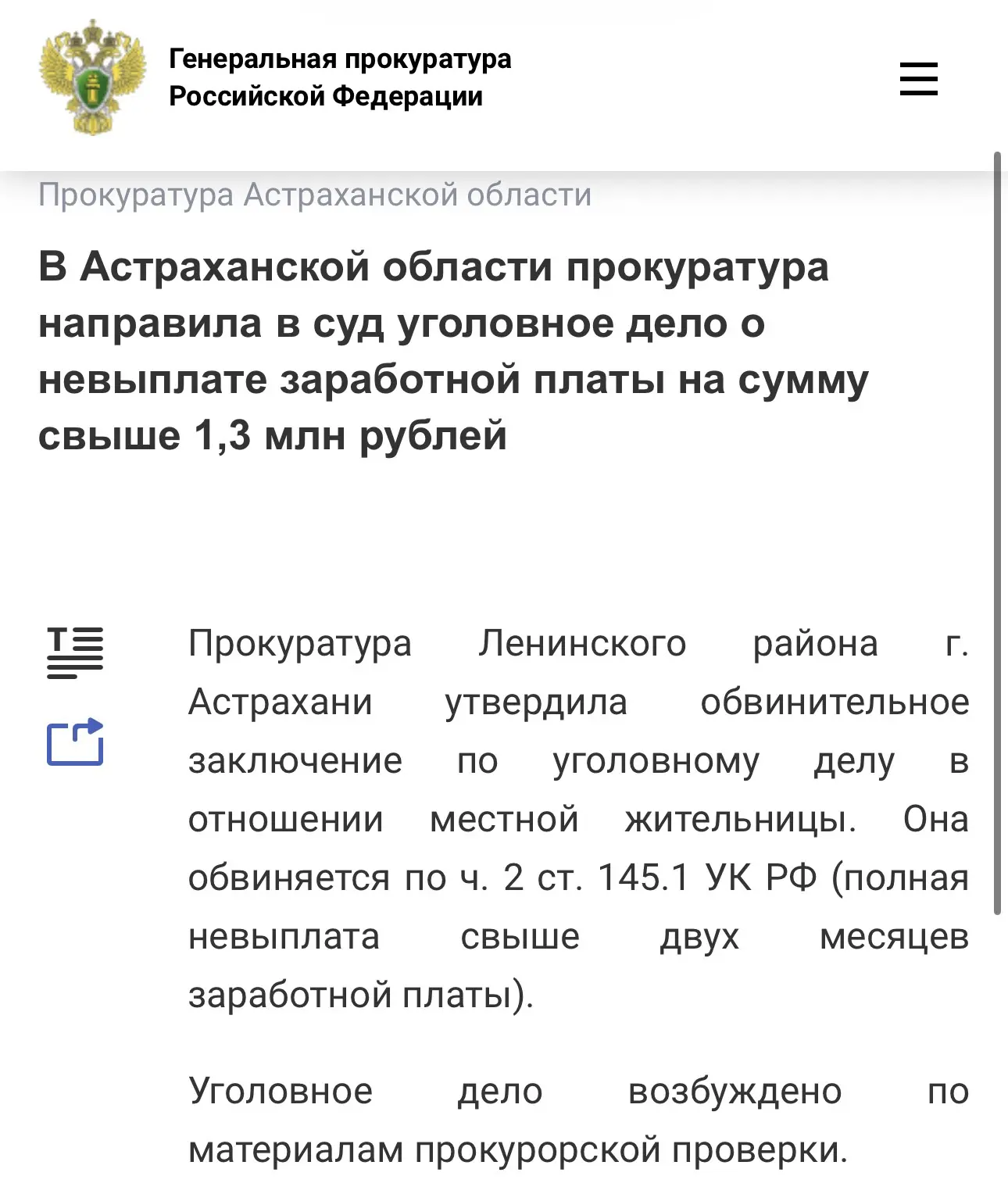 Генеральная прокуратура Российской Федерации

Прокуратура Астраханской области

В Астраханской области прокуратура направила в суд уголовное дело о невыплате заработной платы на сумму свыше 1,3 млн рублей

Прокуратура Ленинского района г. Астрахани утвердила обвинительное заключение по уголовному делу в отношении местной жительницы. Она обвиняется по ч. 2 ст. 145.1 УК РФ (полная невыплата свыше двух месяцев заработной платы).

Уголовное дело возбуждено по материалам прокурорской проверки.